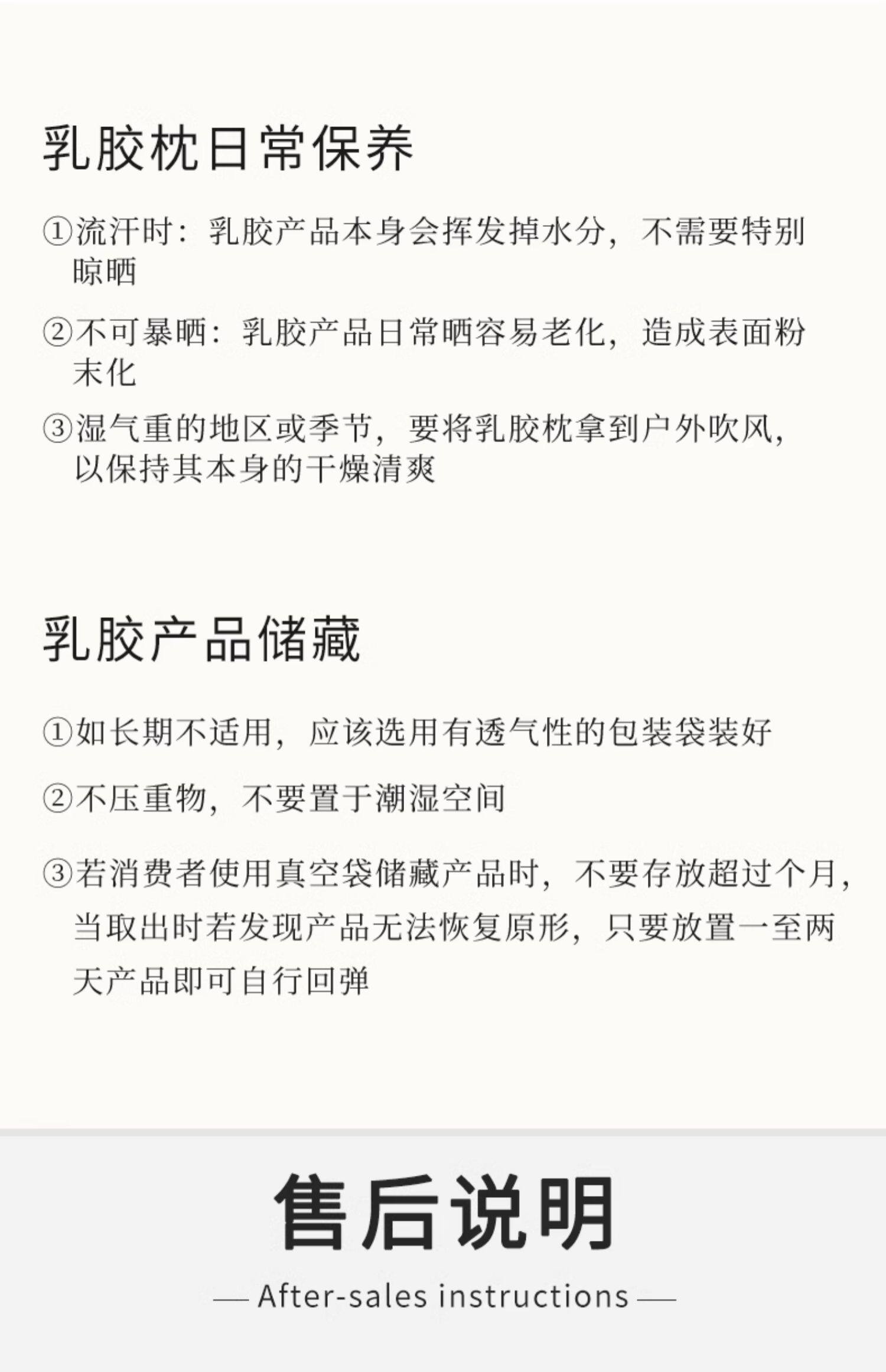 乳胶枕日常保养

①流汗时：乳胶产品本身会挥发掉水分，不需要特别晾晒

②不可暴晒：乳胶产品日常晒容易老化，造成表面粉末化

③湿气重的地区或季节，要将乳胶枕拿到户外吹风，以保持其本身的干燥清爽

乳胶产品储藏

①如长期不适用，应该选用有透气性的包装袋装好

②不压重物，不要置于潮湿空间

③若消费者使用真空袋储藏产品时，不要存放超过个月，当取出时若发现产品无法恢复原形，只要放置一至两天产品即可自行回弹

售后说明

— After-sales instructions —